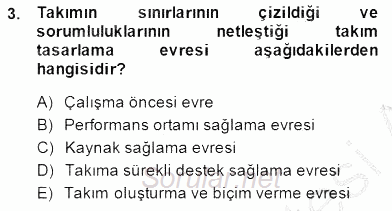 3. Takımın sınırlarının çizildiği ve sorumluluklarının netleştiği takım tasarlama evresi aşağıdakilerden hangisidir?

A) Çalışma öncesi evre
B) Performans ortamı sağlama evresi
C) Kaynak sağlama evresi
D) Takıma sürekli destek sağlama evresi
E) Takım oluşturma ve biçim verme evresi

Sorular.net